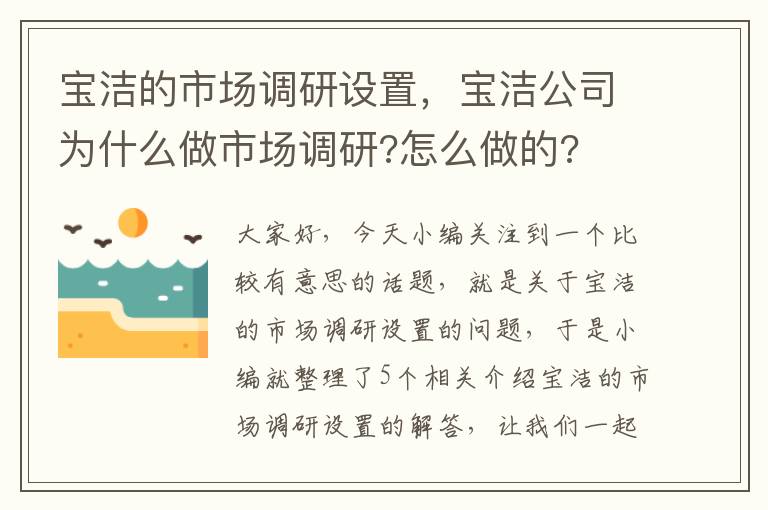 宝洁的市场调研设置，宝洁公司为什么做市场调研?怎么做的?

大家好，今天小编关注到一个比较有意思的话题，就是关于宝洁的市场调研设置的问题，于是小编就整理了5个相关介绍宝洁的市场调研设置的解答，让我们一起